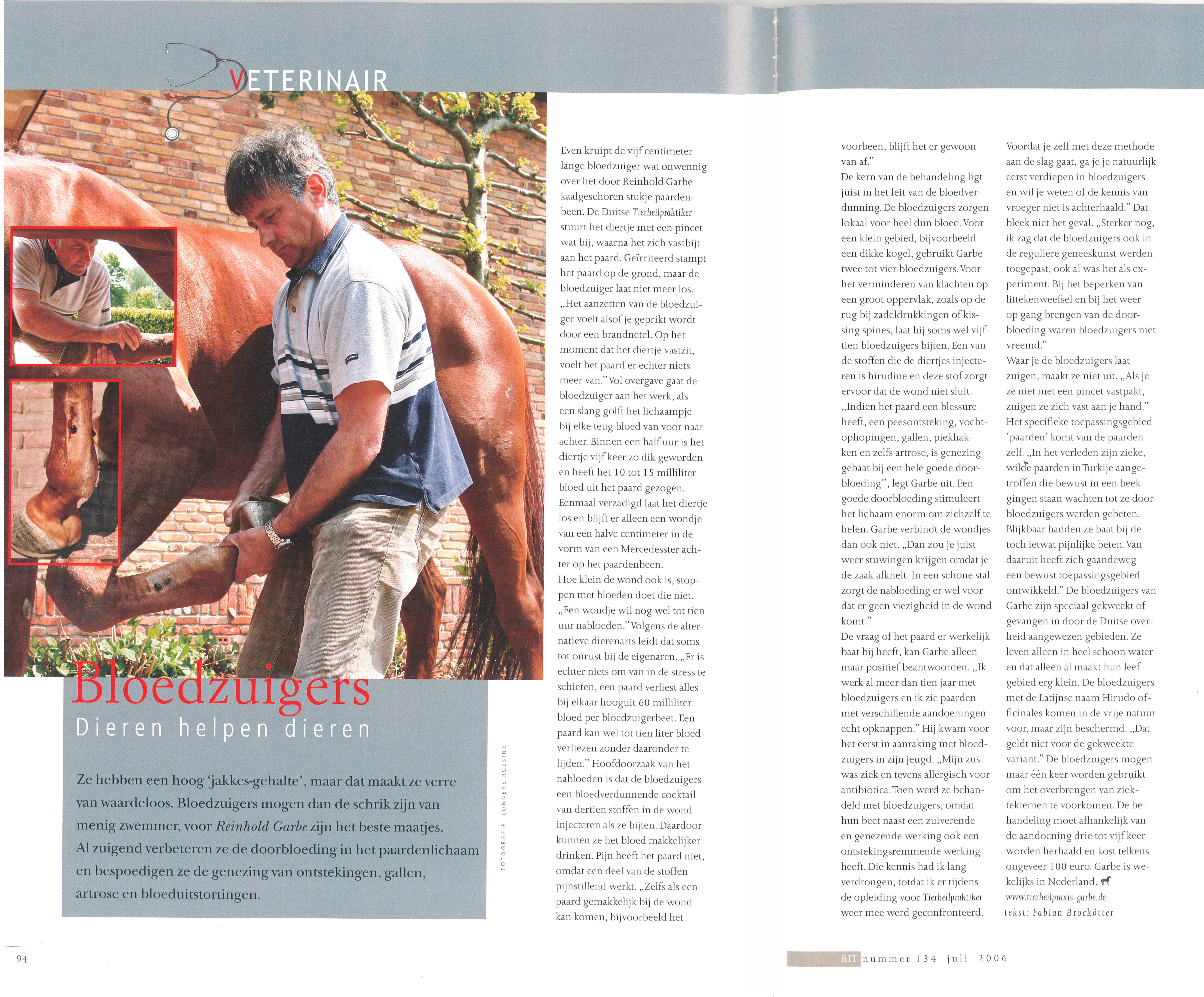 VETERINAIR

Bloedzuigers
Dieren helpen dieren

Ze hebben een hoog 'jakkes-gehalte', maar dat maakt ze verre van waardeloos. Bloedzuigers mogen dan de schrik zijn van menig zwemmer, voor Reinhold Garbe zijn het beste maatjes. Al zuigend verbeteren ze de doorbloeding in het paardenlichaam en bespoedigen ze de genezing van ontstekingen, gallen, artrose en bloeduitstortingen.

FOTOGRAFIE: LONNEKE RUESINK

Even kruipt de vijf centimeter lange bloedzuiger wat onwennig over het door Reinhold Garbe kaalgeschoren stukje paardenbeen. De Duitse Tierheilpraktiker stuurt het diertje met een pincet wat bij, waarna het zich vastbijt aan het paard. Geïrriteerd stampt het paard op de grond, maar de bloedzuiger laat niet meer los. „Het aanzetten van de bloedzuiger voelt alsof je geprikt wordt door een brandnetel. Op het moment dat het diertje vastzit, voelt het paard er echter niets meer van." Vol overgave gaat de bloedzuiger aan het werk, als een slang golft het lichaampje bij elke teug bloed van voor naar achter. Binnen een half uur is het diertje vijf keer zo dik geworden en heeft het 10 tot 15 milliliter bloed uit het paard gezogen. Eenmaal verzadigd laat het diertje los en blijft er alleen een wondje van een halve centimeter in de vorm van een Mercedesster achter op het paardenbeen.
Hoe klein de wond ook is, stoppen met bloeden doet die niet. „Een wondje wil nog wel tot tien uur nabloeden." Volgens de alternatieve dierenarts leidt dat soms tot onrust bij de eigenaren. „Er is echter niets om van in de stress te schieten, een paard verliest alles bij elkaar hooguit 60 milliliter bloed per bloedzuigerbeet. Een paard kan wel tot tien liter bloed verliezen zonder daaronder te lijden." Hoofdoorzaak van het nabloeden is dat de bloedzuigers een bloedverdunnende cocktail van dertien stoffen in de wond injecteren als ze bijten. Daardoor kunnen ze het bloed makkelijker drinken. Pijn heeft het paard niet, omdat een deel van de stoffen pijnstillend werkt. „Zelfs als een paard gemakkelijk bij de wond kan komen, bijvoorbeeld het voorbeen, blijft het er gewoon van af."
De kern van de behandeling ligt juist in het feit van de bloedverdunning. De bloedzuigers zorgen lokaal voor heel dun bloed. Voor een klein gebied, bijvoorbeeld een dikke kogel, gebruikt Garbe twee tot vier bloedzuigers. Voor het verminderen van klachten op een groot oppervlak, zoals op de rug bij zadeldrukkingen of kissing spines, laat hij soms wel vijftien bloedzuigers bijten. Een van de stoffen die de diertjes injecteren is hirudine en deze stof zorgt ervoor dat de wond niet sluit.
„Indien het paard een blessure heeft, een peesontsteking, vochtophopingen, gallen, piekhakken en zelfs artrose, is genezing gebaat bij een hele goede doorbloeding", legt Garbe uit. Een goede doorbloeding stimuleert het lichaam enorm om zichzelf te helen. Garbe verbindt de wondjes dan ook niet. „Dan zou je juist weer stuwingen krijgen omdat je de zaak afknelt. In een schone stal zorgt de nabloeding er wel voor dat er geen viezigheid in de wond komt."
De vraag of het paard er werkelijk baat bij heeft, kan Garbe alleen maar positief beantwoorden. „Ik werk al meer dan tien jaar met bloedzuigers en ik zie paarden met verschillende aandoeningen echt opknappen." Hij kwam voor het eerst in aanraking met bloedzuigers in zijn jeugd. „Mijn zus was ziek en tevens allergisch voor antibiotica. Toen werd ze behandeld met bloedzuigers, omdat hun beet naast een zuiverende en genezende werking ook een ontstekingsremmende werking heeft. Die kennis had ik lang verdrongen, totdat ik er tijdens de opleiding voor Tierheilpraktiker weer mee werd geconfronteerd.
Voordat je zelf met deze methode aan de slag gaat, ga je je natuurlijk eerst verdiepen in bloedzuigers en wil je weten of de kennis van vroeger niet is achterhaald." Dat bleek niet het geval. „Sterker nog, ik zag dat de bloedzuigers ook in de reguliere geneeskunst werden toegepast, ook al was het als experiment. Bij het beperken van littekenweefsel en bij het weer op gang brengen van de doorbloeding waren bloedzuigers niet vreemd."
Waar je de bloedzuigers laat zuigen, maakt ze niet uit. „Als je ze niet met een pincet vastpakt, zuigen ze zich vast aan je hand." Het specifieke toepassingsgebied 'paarden' komt van de paarden zelf. „In het verleden zijn zieke, wilde paarden in Turkije aangetroffen die bewust in een beek gingen staan wachten tot ze door bloedzuigers werden gebeten. Blijkbaar hadden ze baat bij de toch ietwat pijnlijke beten. Van daaruit heeft zich gaandeweg een bewust toepassingsgebied ontwikkeld." De bloedzuigers van Garbe zijn speciaal gekweekt of gevangen in door de Duitse overheid aangewezen gebieden. Ze leven alleen in heel schoon water en dat alleen al maakt hun leefgebied erg klein. De bloedzuigers met de Latijnse naam Hirudo officinales komen in de vrije natuur voor, maar zijn beschermd. „Dat geldt niet voor de gekweekte variant." De bloedzuigers mogen maar één keer worden gebruikt om het overbrengen van ziektekiemen te voorkomen. De behandeling moet afhankelijk van de aandoening drie tot vijf keer worden herhaald en kost telkens ongeveer 100 euro. Garbe is wekelijks in Nederland.
www.tierheilpraxis-garbe.de
tekst: Fabian Brockötter

94

BIT nummer 134 juli 2006